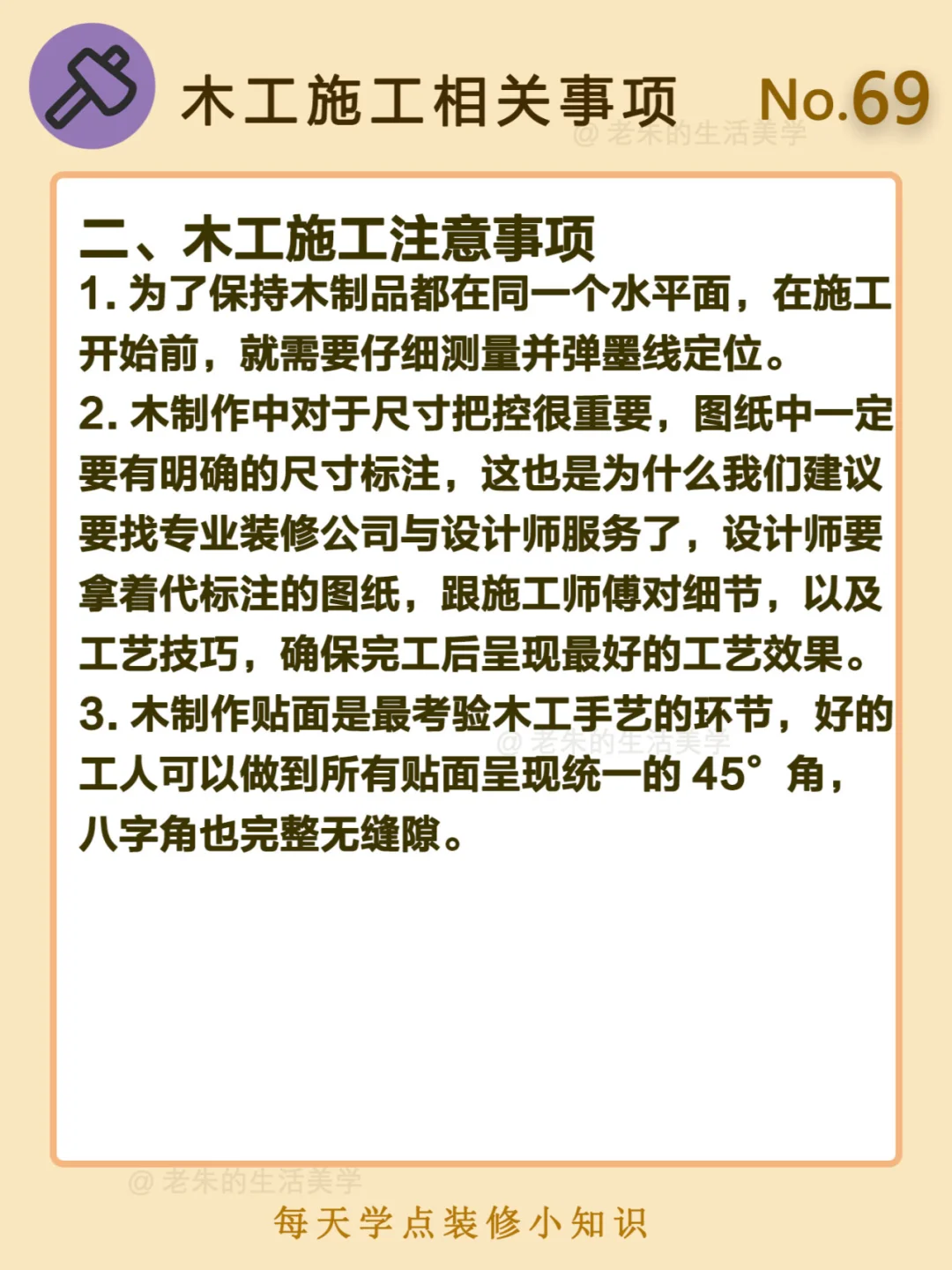 木工施工相关事项 No.69

二、木工施工注意事项

1.为了保持木制品都在同一个水平面，在施工开始前，就需要仔细测量并弹墨线定位。

2.木制作中对于尺寸把控很重要，图纸中一定要有明确的尺寸标注，这也是为什么我们建议要找专业装修公司与设计师服务了，设计师要拿着代标注的图纸，跟施工师傅对细节，以及工艺技巧，确保完工后呈现最好的工艺效果。

3.木制作贴面是最考验木工手艺的环节，好的工人可以做到所有贴面呈现统一的45°角，八字角也完整无缝隙。

每天学点装修小知识

@老朱的生活美学